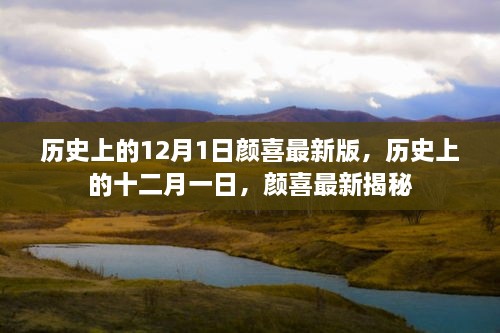 历史上的12月1日颜喜最新版，历史上的十二月一日，颜喜最新揭秘